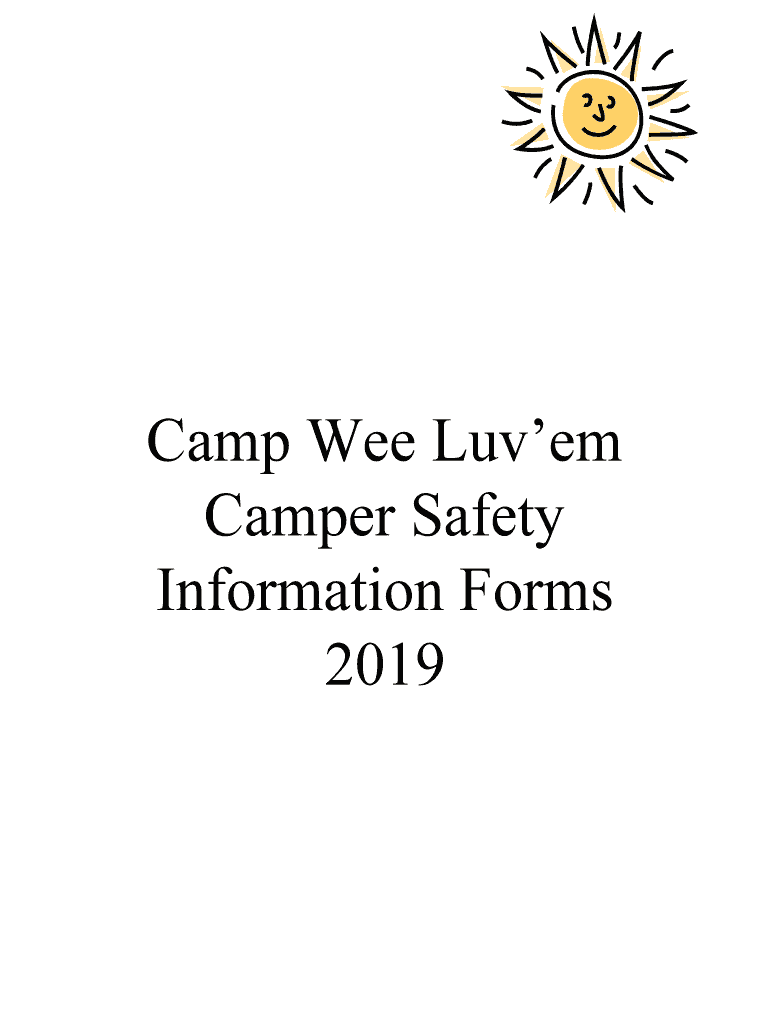 Camp Wee Luv'em
Camper Safety
Information Forms
2019